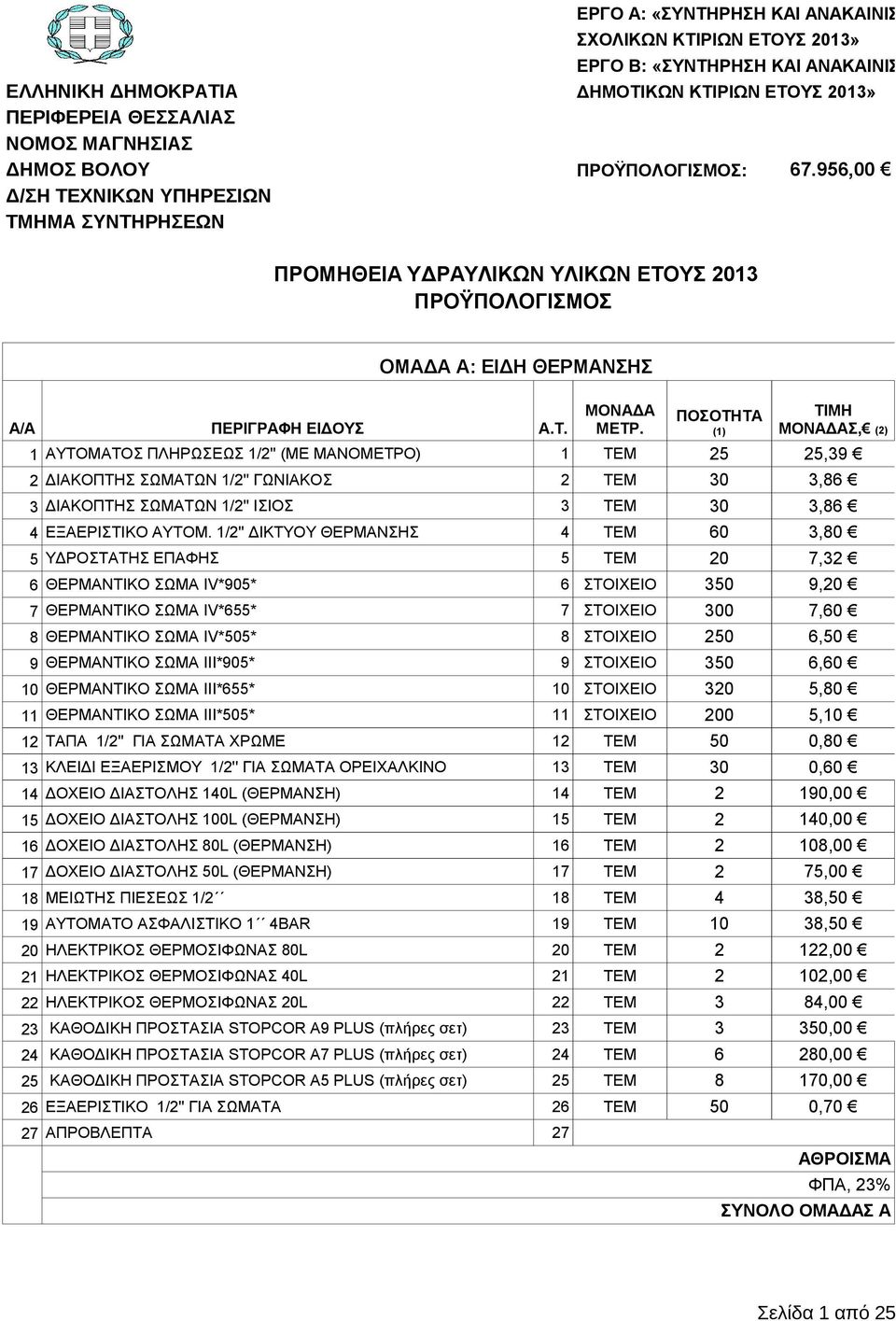 ΕΛΛΗΝΙΚΗ ΔΗΜΟΚΡΑΤΙΑ
ΠΕΡΙΦΕΡΕΙΑ ΘΕΣΣΑΛΙΑΣ
ΝΟΜΟΣ ΜΑΓΝΗΣΙΑΣ
ΔΗΜΟΣ ΒΟΛΟΥ
Δ/ΣΗ ΤΕΧΝΙΚΩΝ ΥΠΗΡΕΣΙΩΝ
ΤΜΗΜΑ ΣΥΝΤΗΡΗΣΕΩΝ

ΕΡΓΟ Α: «ΣΥΝΤΗΡΗΣΗ ΚΑΙ ΑΝΑΚΑΙΝΙΣ
ΣΧΟΛΙΚΩΝ ΚΤΙΡΙΩΝ ΕΤΟΥΣ 2013»
ΕΡΓΟ Β: «ΣΥΝΤΗΡΗΣΗ ΚΑΙ ΑΝΑΚΑΙΝΙΣ
ΔΗΜΟΤΙΚΩΝ ΚΤΙΡΙΩΝ ΕΤΟΥΣ 2013»

ΠΡΟΫΠΟΛΟΓΙΣΜΟΣ: 67.956,00 €

ΠΡΟΜΗΘΕΙΑ ΥΔΡΑΥΛΙΚΩΝ ΥΛΙΚΩΝ ΕΤΟΥΣ 2013
ΠΡΟΫΠΟΛΟΓΙΣΜΟΣ

ΟΜΑΔΑ Α: ΕΙΔΗ ΘΕΡΜΑΝΣΗΣ

| Α/Α | ΠΕΡΙΓΡΑΦΗ ΕΙΔΟΥΣ | Α.Τ. | ΜΟΝΑΔΑ ΜΕΤΡ. | ΠΟΣΟΤΗΤΑ (1) | ΤΙΜΗ ΜΟΝΑΔΑΣ,€ (2) |
|---|---|---|---|---|---|
| 1 | ΑΥΤΟΜΑΤΟΣ ΠΛΗΡΩΣΕΩΣ 1/2" (ΜΕ ΜΑΝΟΜΕΤΡΟ) | 1 | ΤΕΜ | 25 | 25,39 € |
| 2 | ΔΙΑΚΟΠΤΗΣ ΣΩΜΑΤΩΝ 1/2" ΓΩΝΙΑΚΟΣ | 2 | ΤΕΜ | 30 | 3,86 € |
| 3 | ΔΙΑΚΟΠΤΗΣ ΣΩΜΑΤΩΝ 1/2" ΙΣΙΟΣ | 3 | ΤΕΜ | 30 | 3,86 € |
| 4 | ΕΞΑΕΡΙΣΤΙΚΟ ΑΥΤΟΜ. 1/2" ΔΙΚΤΥΟΥ ΘΕΡΜΑΝΣΗΣ | 4 | ΤΕΜ | 60 | 3,80 € |
| 5 | ΥΔΡΟΣΤΑΤΗΣ ΕΠΑΦΗΣ | 5 | ΤΕΜ | 20 | 7,32 € |
| 6 | ΘΕΡΜΑΝΤΙΚΟ ΣΩΜΑ IV*905* | 6 | ΣΤΟΙΧΕΙΟ | 350 | 9,20 € |
| 7 | ΘΕΡΜΑΝΤΙΚΟ ΣΩΜΑ IV*655* | 7 | ΣΤΟΙΧΕΙΟ | 300 | 7,60 € |
| 8 | ΘΕΡΜΑΝΤΙΚΟ ΣΩΜΑ IV*505* | 8 | ΣΤΟΙΧΕΙΟ | 250 | 6,50 € |
| 9 | ΘΕΡΜΑΝΤΙΚΟ ΣΩΜΑ III*905* | 9 | ΣΤΟΙΧΕΙΟ | 350 | 6,60 € |
| 10 | ΘΕΡΜΑΝΤΙΚΟ ΣΩΜΑ III*655* | 10 | ΣΤΟΙΧΕΙΟ | 320 | 5,80 € |
| 11 | ΘΕΡΜΑΝΤΙΚΟ ΣΩΜΑ III*505* | 11 | ΣΤΟΙΧΕΙΟ | 200 | 5,10 € |
| 12 | ΤΑΠΑ 1/2" ΓΙΑ ΣΩΜΑΤΑ ΧΡΩΜΕ | 12 | ΤΕΜ | 50 | 0,80 € |
| 13 | ΚΛΕΙΔΙ ΕΞΑΕΡΙΣΜΟΥ 1/2" ΓΙΑ ΣΩΜΑΤΑ ΟΡΕΙΧΑΛΚΙΝΟ | 13 | ΤΕΜ | 30 | 0,60 € |
| 14 | ΔΟΧΕΙΟ ΔΙΑΣΤΟΛΗΣ 140L (ΘΕΡΜΑΝΣΗ) | 14 | ΤΕΜ | 2 | 190,00 € |
| 15 | ΔΟΧΕΙΟ ΔΙΑΣΤΟΛΗΣ 100L (ΘΕΡΜΑΝΣΗ) | 15 | ΤΕΜ | 2 | 140,00 € |
| 16 | ΔΟΧΕΙΟ ΔΙΑΣΤΟΛΗΣ 80L (ΘΕΡΜΑΝΣΗ) | 16 | ΤΕΜ | 2 | 108,00 € |
| 17 | ΔΟΧΕΙΟ ΔΙΑΣΤΟΛΗΣ 50L (ΘΕΡΜΑΝΣΗ) | 17 | ΤΕΜ | 2 | 75,00 € |
| 18 | ΜΕΙΩΤΗΣ ΠΙΕΣΕΩΣ 1/2΄΄ | 18 | ΤΕΜ | 4 | 38,50 € |
| 19 | ΑΥΤΟΜΑΤΟ ΑΣΦΑΛΙΣΤΙΚΟ 1΄΄ 4BAR | 19 | ΤΕΜ | 10 | 38,50 € |
| 20 | ΗΛΕΚΤΡΙΚΟΣ ΘΕΡΜΟΣΙΦΩΝΑΣ 80L | 20 | ΤΕΜ | 2 | 122,00 € |
| 21 | ΗΛΕΚΤΡΙΚΟΣ ΘΕΡΜΟΣΙΦΩΝΑΣ 40L | 21 | ΤΕΜ | 2 | 102,00 € |
| 22 | ΗΛΕΚΤΡΙΚΟΣ ΘΕΡΜΟΣΙΦΩΝΑΣ 20L | 22 | ΤΕΜ | 3 | 84,00 € |
| 23 | ΚΑΘΟΔΙΚΗ ΠΡΟΣΤΑΣΙΑ STOPCOR A9 PLUS (πλήρες σετ) | 23 | ΤΕΜ | 3 | 350,00 € |
| 24 | ΚΑΘΟΔΙΚΗ ΠΡΟΣΤΑΣΙΑ STOPCOR A7 PLUS (πλήρες σετ) | 24 | ΤΕΜ | 6 | 280,00 € |
| 25 | ΚΑΘΟΔΙΚΗ ΠΡΟΣΤΑΣΙΑ STOPCOR A5 PLUS (πλήρες σετ) | 25 | ΤΕΜ | 8 | 170,00 € |
| 26 | ΕΞΑΕΡΙΣΤΙΚΟ 1/2" ΓΙΑ ΣΩΜΑΤΑ | 26 | ΤΕΜ | 50 | 0,70 € |
| 27 | ΑΠΡΟΒΛΕΠΤΑ | 27 | | | |
| | | | | | ΑΘΡΟΙΣΜΑ |
| | | | | | ΦΠΑ, 23% |
| | | | | | ΣΥΝΟΛΟ ΟΜΑΔΑΣ Α |

Σελίδα 1 από 25